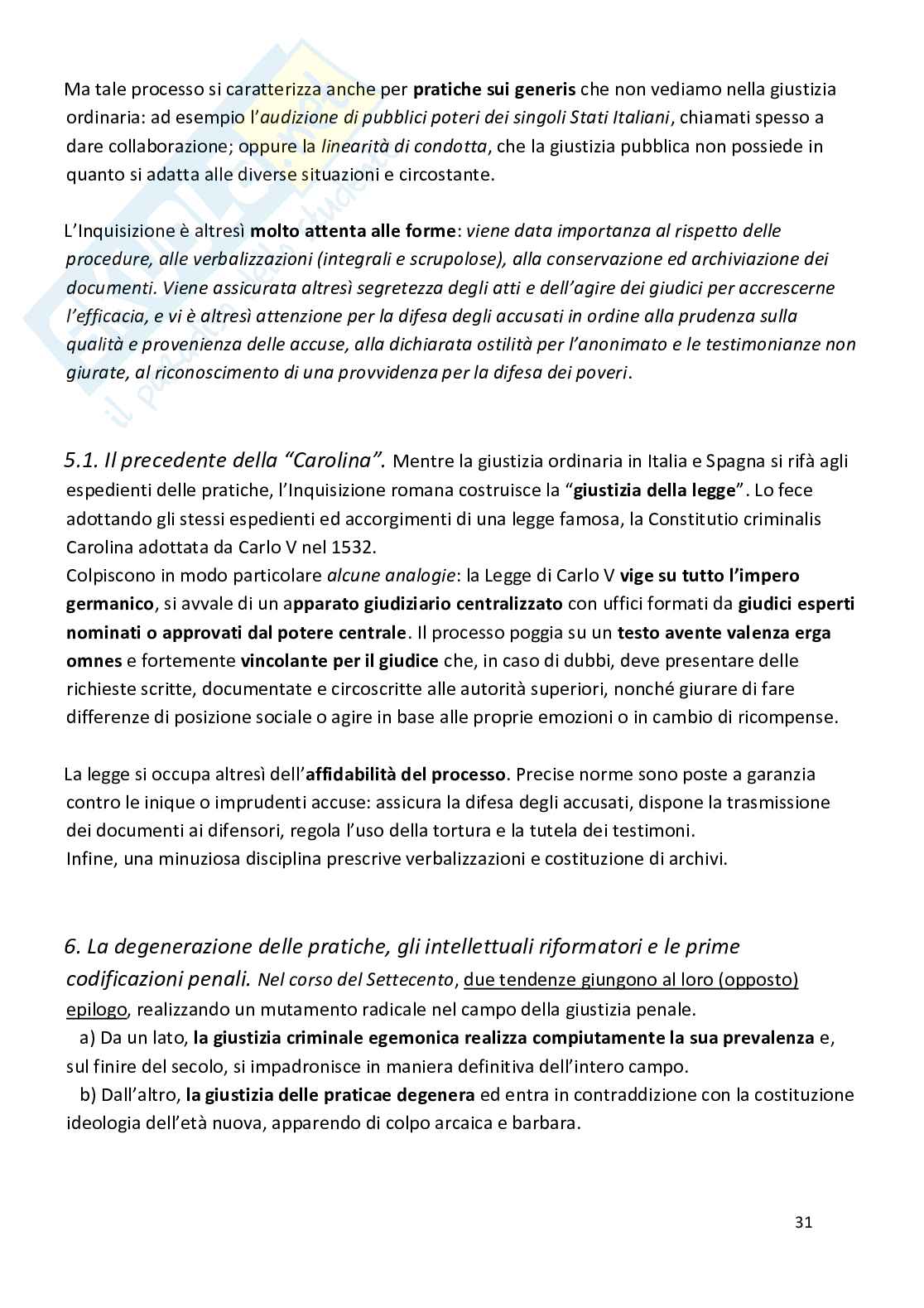 Ma tale processo si caratterizza anche per pratiche sui generis che non vediamo nella giustizia ordinaria: ad esempio l'audizione di pubblici poteri dei singoli Stati Italiani, chiamati spesso a dare collaborazione; oppure la linearità di condotta, che la giustizia pubblica non possiede in quanto si adatta alle diverse situazioni e circostante.

L'Inquisizione è altresì molto attenta alle forme: viene data importanza al rispetto delle procedure, alle verbalizzazioni (integrali e scrupolose), alla conservazione ed archiviazione dei documenti. Viene assicurata altresì segretezza degli atti e dell'agire dei giudici per accrescerne l'efficacia, e vi è altresì attenzione per la difesa degli accusati in ordine alla prudenza sulla qualità e provenienza delle accuse, alla dichiarata ostilità per l'anonimato e le testimonianze non giurate, al riconoscimento di una provvidenza per la difesa dei poveri.

5.1. Il precedente della "Carolina". Mentre la giustizia ordinaria in Italia e Spagna si rifà agli espedienti delle pratiche, l'Inquisizione romana costruisce la "giustizia della legge". Lo fece adottando gli stessi espedienti ed accorgimenti di una legge famosa, la Constitutio criminalis Carolina adottata da Carlo V nel 1532.
Colpiscono in modo particolare alcune analogie: la Legge di Carlo V vige su tutto l'impero germanico, si avvale di un apparato giudiziario centralizzato con uffici formati da giudici esperti nominati o approvati dal potere centrale. Il processo poggia su un testo avente valenza erga omnes e fortemente vincolante per il giudice che, in caso di dubbi, deve presentare delle richieste scritte, documentate e circoscritte alle autorità superiori, nonché giurare di fare differenze di posizione sociale o agire in base alle proprie emozioni o in cambio di ricompense.

La legge si occupa altresì dell'affidabilità del processo. Precise norme sono poste a garanzia contro le inique o imprudenti accuse: assicura la difesa degli accusati, dispone la trasmissione dei documenti ai difensori, regola l'uso della tortura e la tutela dei testimoni.
Infine, una minuziosa disciplina prescrive verbalizzazioni e costituzione di archivi.

6. La degenerazione delle pratiche, gli intellettuali riformatori e le prime codificazioni penali. Nel corso del Settecento, due tendenze giungono al loro (opposto) epilogo, realizzando un mutamento radicale nel campo della giustizia penale.
a) Da un lato, la giustizia criminale egemonica realizza compiutamente la sua prevalenza e, sul finire del secolo, si impadronisce in maniera definitiva dell'intero campo.
b) Dall'altro, la giustizia delle praticae degenera ed entra in contraddizione con la costituzione ideologia dell'età nuova, apparendo di colpo arcaica e barbara.

31